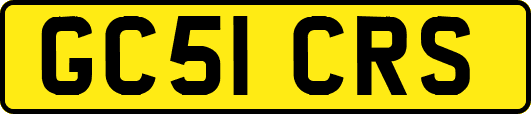 GC51 CRS